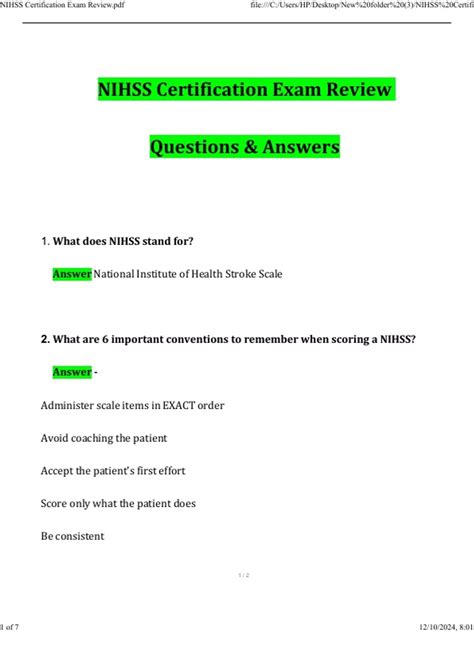 NIHSS Certification Exam Review.pdf

file:///C:/Users/HP/Desktop/New%20folder%20(3)/NIHSS%20Certifi

NIHSS Certification Exam Review

Questions & Answers

1. What does NIHSS stand for?

Answer National Institute of Health Stroke Scale

2. What are 6 important conventions to remember when scoring a NIHSS?

Answer -

Administer scale items in EXACT order

Avoid coaching the patient

Accept the patient's first effort

Score only what the patient does

Be consistent

1 / 2

1 of 7

12/10/2024, 8:01